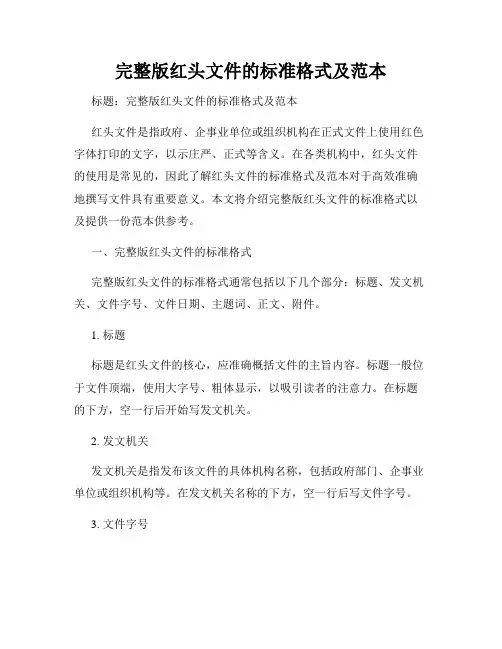 完整版红头文件的标准格式及范本

标题：完整版红头文件的标准格式及范本

红头文件是指政府、企事业单位或组织机构在正式文件上使用红色字体打印的文字，以示庄严、正式等含义。在各类机构中，红头文件的使用是常见的，因此了解红头文件的标准格式及范本对于高效准确地撰写文件具有重要意义。本文将介绍完整版红头文件的标准格式以及提供一份范本供参考。

一、完整版红头文件的标准格式

完整版红头文件的标准格式通常包括以下几个部分：标题、发文机关、文件字号、文件日期、主题词、正文、附件。

1. 标题

标题是红头文件的核心，应准确概括文件的主旨内容。标题一般位于文件顶端，使用大字号、粗体显示，以吸引读者的注意力。在标题的下方，空一行后开始写发文机关。

2. 发文机关

发文机关是指发布该文件的具体机构名称，包括政府部门、企事业单位或组织机构等。在发文机关名称的下方，空一行后写文件字号。

3. 文件字号